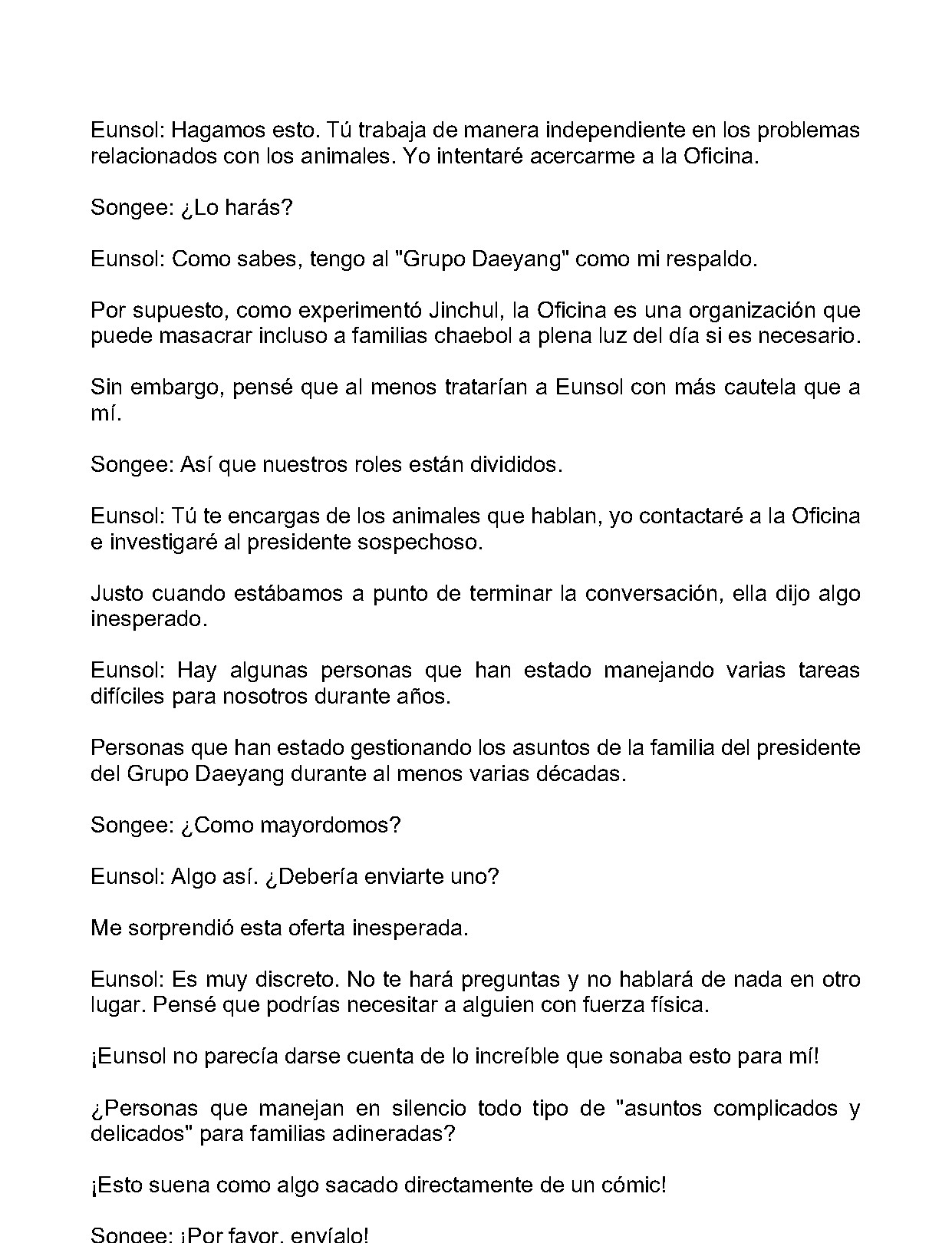 Eunsol: Hagamos esto. Tú trabaja de manera independiente en los problemas relacionados con los animales. Yo intentaré acercarme a la Oficina.

Songee: ¿Lo harás?

Eunsol: Como sabes, tengo al "Grupo Daeyang" como mi respaldo.

Por supuesto, como experimentó Jinchul, la Oficina es una organización que puede masacrar incluso a familias chaebol a plena luz del día si es necesario.

Sin embargo, pensé que al menos tratarían a Eunsol con más cautela que a mí.

Songee: Así que nuestros roles están divididos.

Eunsol: Tú te encargas de los animales que hablan, yo contactaré a la Oficina e investigaré al presidente sospechoso.

Justo cuando estábamos a punto de terminar la conversación, ella dijo algo inesperado.

Eunsol: Hay algunas personas que han estado manejando varias tareas difíciles para nosotros durante años.

Personas que han estado gestionando los asuntos de la familia del presidente del Grupo Daeyang durante al menos varias décadas.

Songee: ¿Como mayordomos?

Eunsol: Algo así. ¿Debería enviarte uno?

Me sorprendió esta oferta inesperada.

Eunsol: Es muy discreto. No te hará preguntas y no hablará de nada en otro lugar. Pensé que podrías necesitar a alguien con fuerza física.

¡Eunsol no parecía darse cuenta de lo increíble que sonaba esto para mí!

¿Personas que manejan en silencio todo tipo de "asuntos complicados y delicados" para familias adineradas?

¡Esto suena como algo sacado directamente de un cómic!

Songee: ¡Por favor, envíalo!